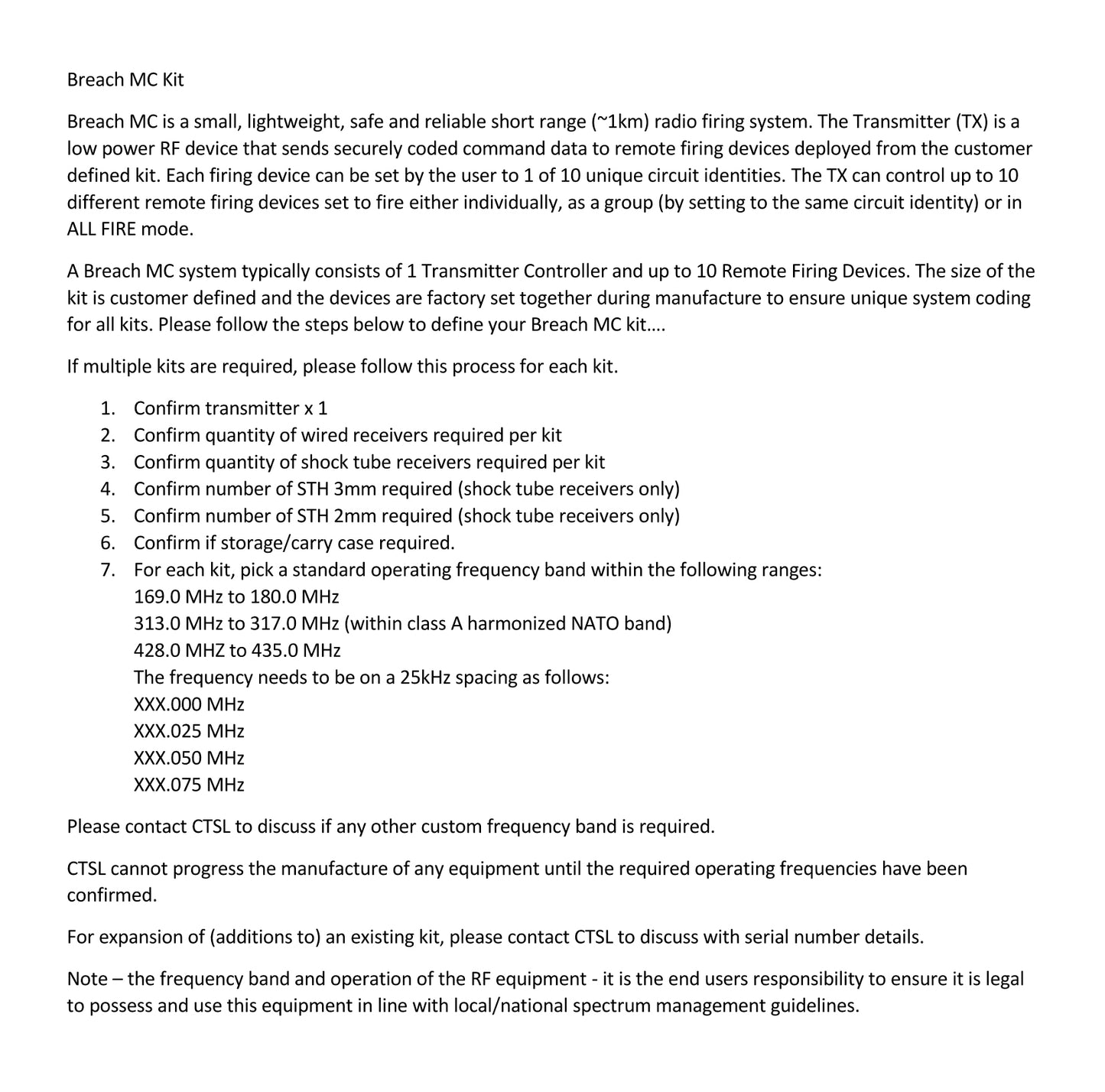 Breach MC Kit

Breach MC is a small, lightweight, safe and reliable short range (~1km) radio firing system. The Transmitter (TX) is a low power RF device that sends securely coded command data to remote firing devices deployed from the customer defined kit. Each firing device can be set by the user to 1 of 10 unique circuit identities. The TX can control up to 10 different remote firing devices set to fire either individually, as a group (by setting to the same circuit identity) or in ALL FIRE mode.

A Breach MC system typically consists of 1 Transmitter Controller and up to 10 Remote Firing Devices. The size of the kit is customer defined and the devices are factory set together during manufacture to ensure unique system coding for all kits. Please follow the steps below to define your Breach MC kit….

If multiple kits are required, please follow this process for each kit.

1. Confirm transmitter x 1
2. Confirm quantity of wired receivers required per kit
3. Confirm quantity of shock tube receivers required per kit
4. Confirm number of STH 3mm required (shock tube receivers only)
5. Confirm number of STH 2mm required (shock tube receivers only)
6. Confirm if storage/carry case required.
7. For each kit, pick a standard operating frequency band within the following ranges:
169.0 MHz to 180.0 MHz
313.0 MHz to 317.0 MHz (within class A harmonized NATO band)
428.0 MHZ to 435.0 MHz
The frequency needs to be on a 25kHz spacing as follows:
XXX.000 MHz
XXX.025 MHz
XXX.050 MHz
XXX.075 MHz

Please contact CTSL to discuss if any other custom frequency band is required.

CTSL cannot progress the manufacture of any equipment until the required operating frequencies have been confirmed.

For expansion of (additions to) an existing kit, please contact CTSL to discuss with serial number details.

Note – the frequency band and operation of the RF equipment - it is the end users responsibility to ensure it is legal to possess and use this equipment in line with local/national spectrum management guidelines.